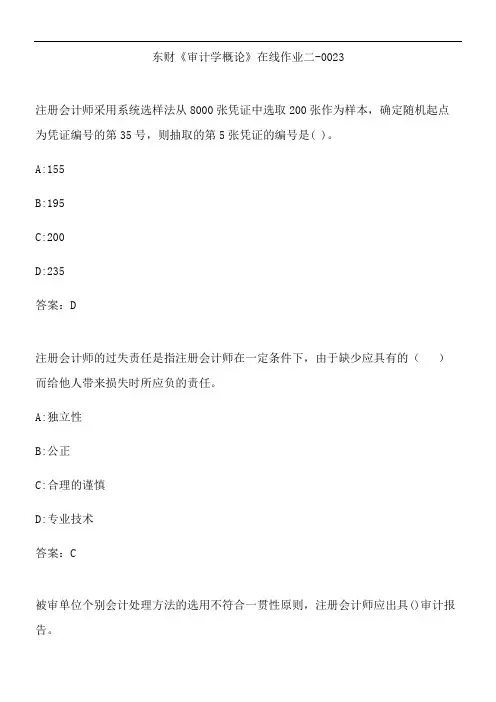 东财《审计学概论》在线作业二-0023

注册会计师采用系统选样法从 8000 张凭证中选取 200 张作为样本，确定随机起点为凭证编号的第 35 号，则抽取的第 5 张凭证的编号是( )。

A:155

B:195

C:200

D:235

答案：D

注册会计师的过失责任是指注册会计师在一定条件下，由于缺少应具有的（　）而给他人带来损失时所应负的责任。

A:独立性

B:公正

C:合理的谨慎

D:专业技术

答案：C

被审单位个别会计处理方法的选用不符合一贯性原则，注册会计师应出具()审计报告。